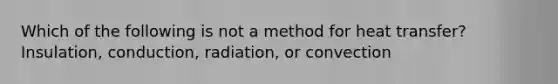 Which of the following is not a method for heat transfer? Insulation, conduction, radiation, or convection